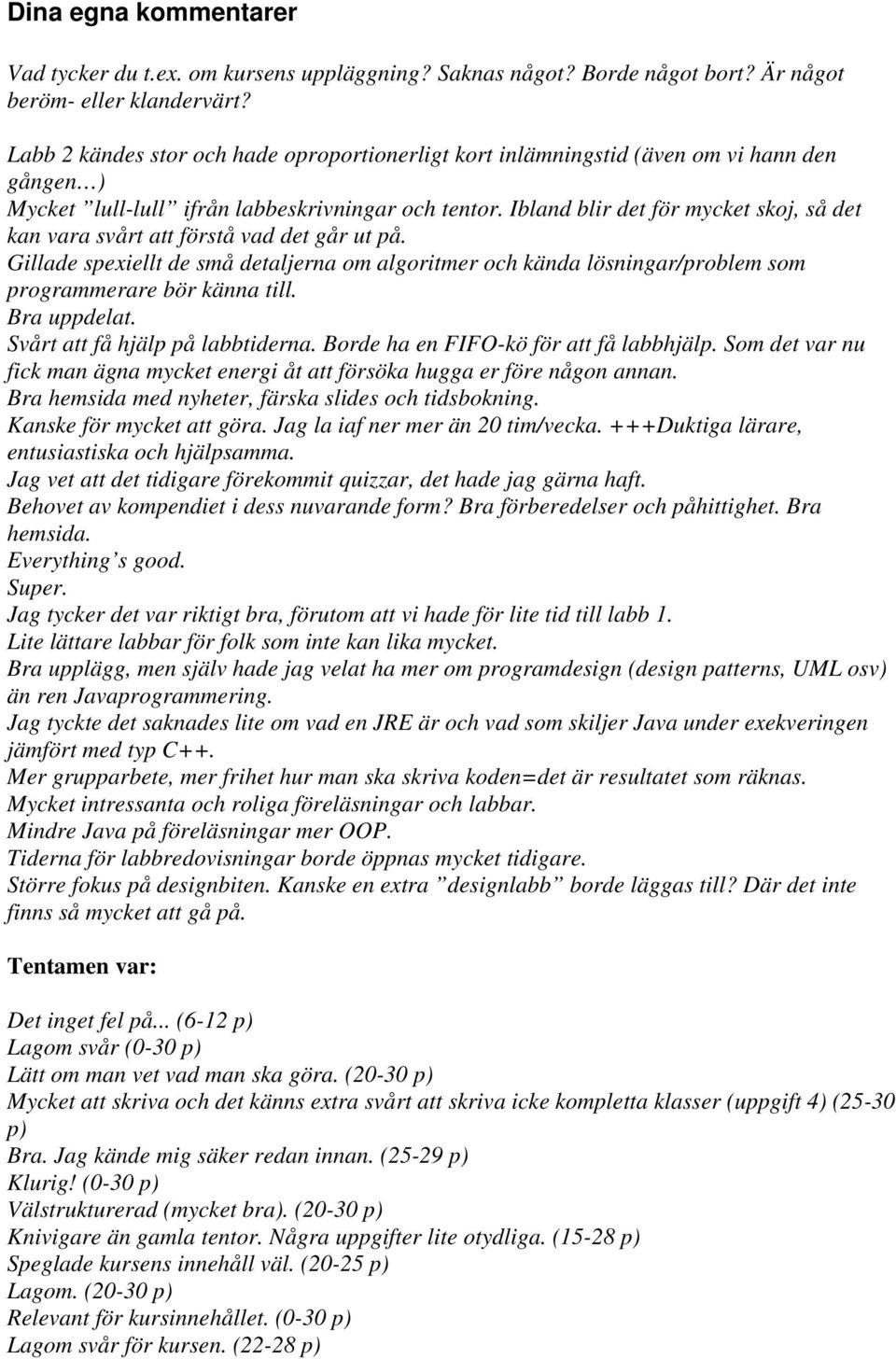 Dina egna kommentarer

Vad tycker du t.ex. om kursens uppläggning? Saknas något? Borde något bort? Är något beröm- eller klandervärt?

Labb 2 kändes stor och hade oproportionerligt kort inlämningstid (även om vi hann den gången…)
Mycket ”lull-lull” ifrån labbeskrivningar och tentor. Ibland blir det för mycket skoj, så det kan vara svårt att förstå vad det går ut på.
Gillade spexiellt de små detaljerna om algoritmer och kända lösningar/problem som programmerare bör känna till.
Bra uppdelat.
Svårt att få hjälp på labbtiderna. Borde ha en FIFO-kö för att få labbhjälp. Som det var nu fick man ägna mycket energi åt att försöka hugga er före någon annan.
Bra hemsida med nyheter, färska slides och tidsbokning.
Kanske för mycket att göra. Jag la iaf ner mer än 20 tim/vecka. +++Duktiga lärare, entusiastiska och hjälpsamma.
Jag vet att det tidigare förekommit quizzar, det hade jag gärna haft.
Behovet av kompendiet i dess nuvarande form? Bra förberedelser och påhittighet. Bra hemsida.
Everything’s good.
Super.
Jag tycker det var riktigt bra, förutom att vi hade för lite tid till labb 1.
Lite lättare labbar för folk som inte kan lika mycket.
Bra upplägg, men själv hade jag velat ha mer om programdesign (design patterns, UML osv) än ren Javaprogrammering.
Jag tyckte det saknades lite om vad en JRE är och vad som skiljer Java under exekveringen jämfört med typ C++.
Mer grupparbete, mer frihet hur man ska skriva koden=det är resultatet som räknas.
Mycket intressanta och roliga föreläsningar och labbar.
Mindre Java på föreläsningar mer OOP.
Tiderna för labbredovisningar borde öppnas mycket tidigare.
Större fokus på designbiten. Kanske en extra ”designlabb” borde läggas till? Där det inte finns så mycket att gå på.

Tentamen var:

Det inget fel på... (6-12 p)
Lagom svår (0-30 p)
Lätt om man vet vad man ska göra. (20-30 p)
Mycket att skriva och det känns extra svårt att skriva icke kompletta klasser (uppgift 4) (25-30 p)
Bra. Jag kände mig säker redan innan. (25-29 p)
Klurig! (0-30 p)
Välstrukturerad (mycket bra). (20-30 p)
Knivigare än gamla tentor. Några uppgifter lite otydliga. (15-28 p)
Speglade kursens innehåll väl. (20-25 p)
Lagom. (20-30 p)
Relevant för kursinnehållet. (0-30 p)
Lagom svår för kursen. (22-28 p)